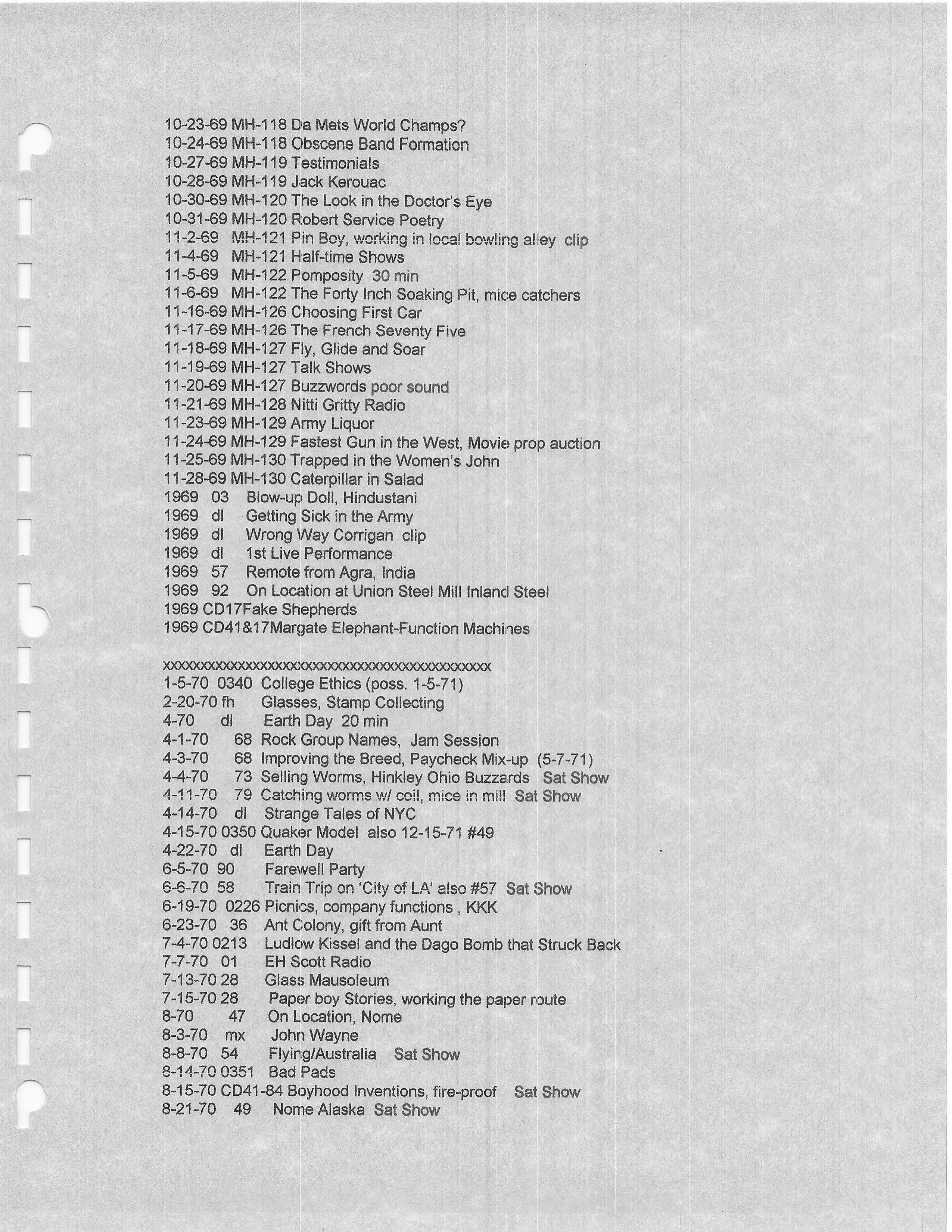 10-23-69 MH-118 Da Mets World Champs?
10-24-69 MH-118 Obscene Band Formation
10-27-69 MH-119 Testimonials
10-28-69 MH-119 Jack Kerouac
10-30-69 MH-120 The Look in the Doctor's Eye
10-31-69 MH-120 Robert Service Poetry
11-2-69 MH-121 Pin Boy, working in local bowling alley clip
11-4-69 MH-121 Half-time Shows
11-5-69 MH-122 Pomposity 30 min
11-6-69 MH-122 The Forty Inch Soaking Pit, mice catchers
11-16-69 MH-126 Choosing First Car
11-17-69 MH-126 The French Seventy Five
11-18-69 MH-127 Fly, Glide and Soar
11-19-69 MH-127 Talk Shows
11-20-69 MH-127 Buzzwords poor sound
11-21-69 MH-128 Nitti Gritty Radio
11-23-69 MH-129 Army Liquor
11-24-69 MH-129 Fastest Gun in the West, Movie prop auction
11-25-69 MH-130 Trapped in the Women's John
11-28-69 MH-130 Caterpillar in Salad
1969 03 Blow-up Doll, Hindustani
1969 dl Getting Sick in the Army
1969 dl Wrong Way Corrigan clip
1969 dl 1st Live Performance
1969 57 Remote from Agra, India
1969 92 On Location at Union Steel Mill Inland Steel
1969 CD17Fake Shepherds
1969 CD41&17Margate Elephant-Function Machines

xxxxxxxxxxxxxxxxxxxxxxxxxxxxxxxxxxxxxxxxxxxxxx
1-5-70 0340 College Ethics (poss. 1-5-71)
2-20-70 fh Glasses, Stamp Collecting
4-70 dl Earth Day 20 min
4-1-70 68 Rock Group Names, Jam Session
4-3-70 68 Improving the Breed, Paycheck Mix-up (5-7-71)
4-4-70 73 Selling Worms, Hinkley Ohio Buzzards Sat Show
4-11-70 79 Catching worms w/ coil, mice in mill Sat Show
4-14-70 dl Strange Tales of NYC
4-15-70 0350 Quaker Model also 12-15-71 #49
4-22-70 dl Earth Day
6-5-70 90 Farewell Party
6-6-70 58 Train Trip on 'City of LA' also #57 Sat Show
6-19-70 0226 Picnics, company functions , KKK
6-23-70 36 Ant Colony, gift from Aunt
7-4-70 0213 Ludlow Kissel and the Dago Bomb that Struck Back
7-7-70 01 EH Scott Radio
7-13-70 28 Glass Mausoleum
7-15-70 28 Paper boy Stories, working the paper route
8-70 47 On Location, Nome
8-3-70 mx John Wayne
8-8-70 54 Flying/Australia Sat Show
8-14-70 0351 Bad Pads
8-15-70 CD41-84 Boyhood Inventions, fire-proof Sat Show
8-21-70 49 Nome Alaska Sat Show